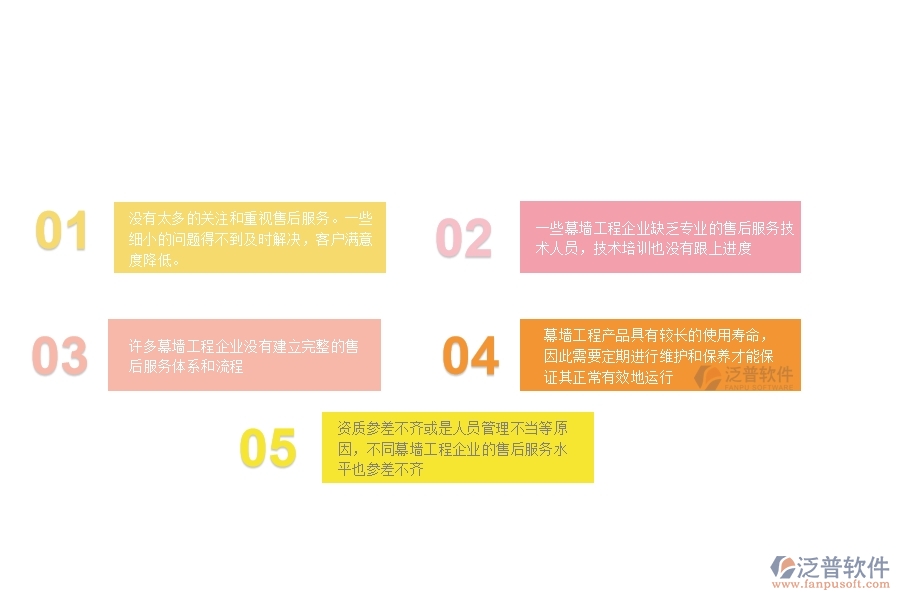 01

没有太多的关注和重视售后服务。一些细小的问题得不到及时解决，客户满意度降低。

02

一些幕墙工程企业缺乏专业的售后服务技术人员，技术培训也没有跟上进度

03

许多幕墙工程企业没有建立完整的售后服务体系和流程

04

幕墙工程产品具有较长的使用寿命，因此需要定期进行维护和保养才能保证其正常有效地运行

泛普软件

05

资质参差不齐或是人员管理不当等原因，不同幕墙工程企业的售后服务水平也参差不齐

泛普软件
www.fanpusoft.com